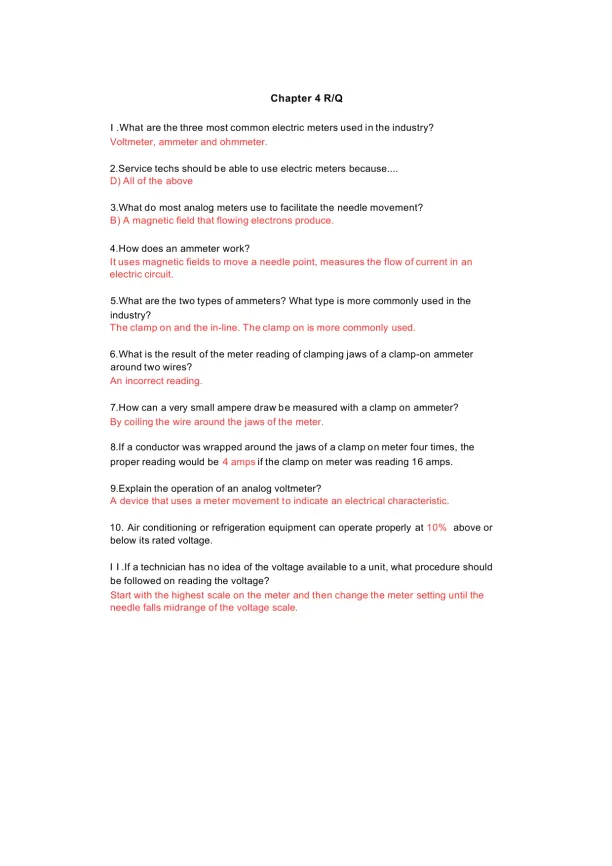 Chapter 4 R/Q

I .What are the three most common electric meters used in the industry?
Voltmeter, ammeter and ohmmeter.

2.Service techs should be able to use electric meters because....
D) All of the above

3.What do most analog meters use to facilitate the needle movement?
B) A magnetic field that flowing electrons produce.

4.How does an ammeter work?
It uses magnetic fields to move a needle point, measures the flow of current in an electric circuit.

5.What are the two types of ammeters? What type is more commonly used in the industry?
The clamp on and the in-line. The clamp on is more commonly used.

6.What is the result of the meter reading of clamping jaws of a clamp-on ammeter around two wires?
An incorrect reading.

7.How can a very small ampere draw be measured with a clamp on ammeter?
By coiling the wire around the jaws of the meter.

8.If a conductor was wrapped around the jaws of a clamp on meter four times, the proper reading would be 4 amps if the clamp on meter was reading 16 amps.

9.Explain the operation of an analog voltmeter?
A device that uses a meter movement to indicate an electrical characteristic.

10. Air conditioning or refrigeration equipment can operate properly at 10% above or below its rated voltage.

I I .If a technician has no idea of the voltage available to a unit, what procedure should be followed on reading the voltage?
Start with the highest scale on the meter and then change the meter setting until the needle falls midrange of the voltage scale.